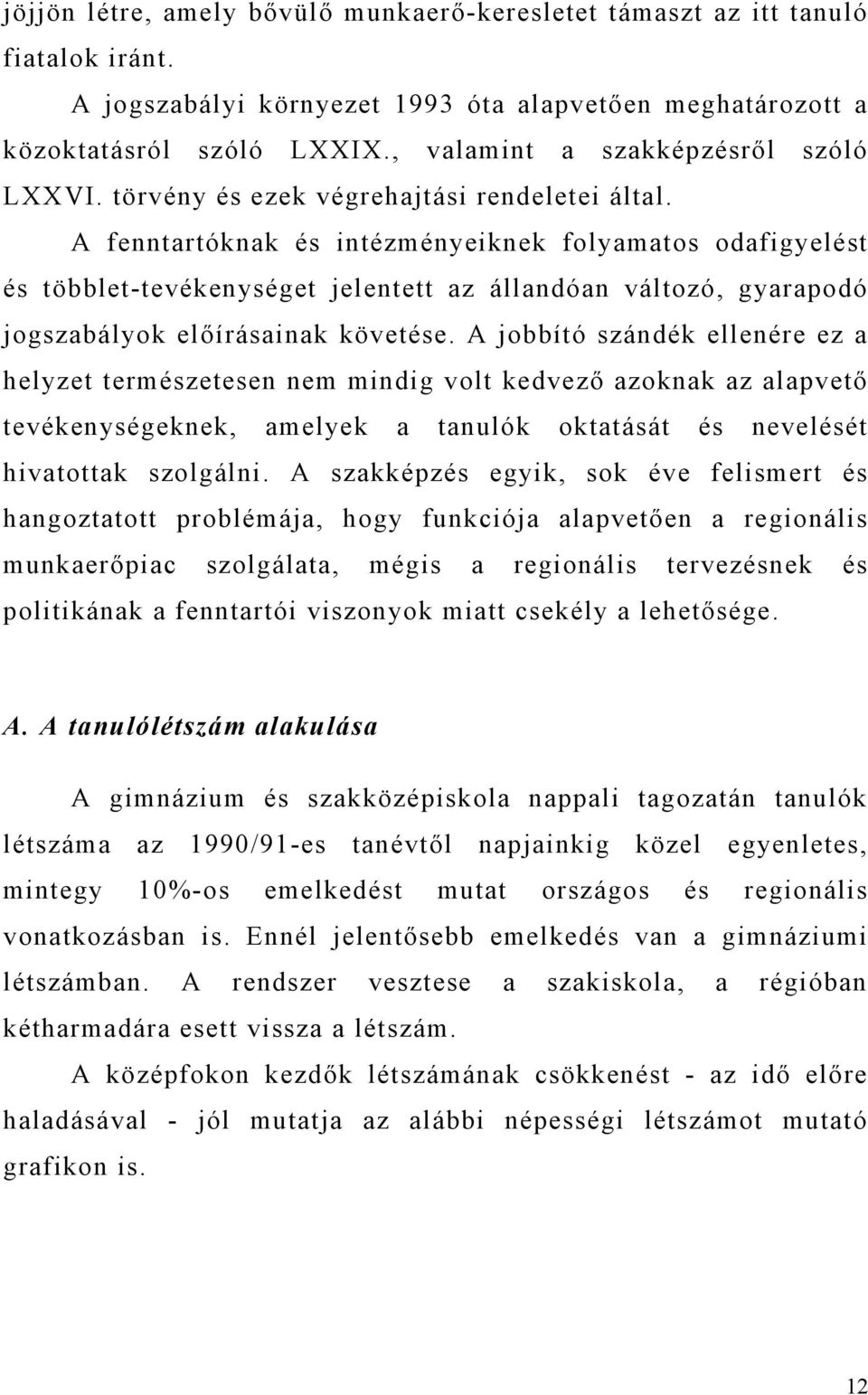 jöjjön létre, amely bővülő munkaerő-keresletet támaszt az itt tanuló fiatalok iránt.

A jogszabályi környezet 1993 óta alapvetően meghatározott a közoktatásról szóló LXXIX., valamint a szakképzésről szóló LXXVI. törvény és ezek végrehajtási rendeletei által.

A fenntartóknak és intézményeiknek folyamatos odafigyelést és többlet-tevékenységet jelentett az állandóan változó, gyarapodó jogszabályok előírásainak követése. A jobbító szándék ellenére ez a helyzet természetesen nem mindig volt kedvező azoknak az alapvető tevékenységeknek, amelyek a tanulók oktatását és nevelését hivatottak szolgálni. A szakképzés egyik, sok éve felismert és hangoztatott problémája, hogy funkciója alapvetően a regionális munkaerőpiac szolgálata, mégis a regionális tervezésnek és politikának a fenntartói viszonyok miatt csekély a lehetősége.

A. A tanulólétszám alakulása

A gimnázium és szakközépiskola nappali tagozatán tanulók létszáma az 1990/91-es tanévtől napjainkig közel egyenletes, mintegy 10%-os emelkedést mutat országos és regionális vonatkozásban is. Ennél jelentősebb emelkedés van a gimnáziumi létszámban. A rendszer vesztese a szakiskola, a régióban kétharmadára esett vissza a létszám.

A középfokon kezdők létszámának csökkenést - az idő előre haladásával - jól mutatja az alábbi népességi létszámot mutató grafikon is.

12